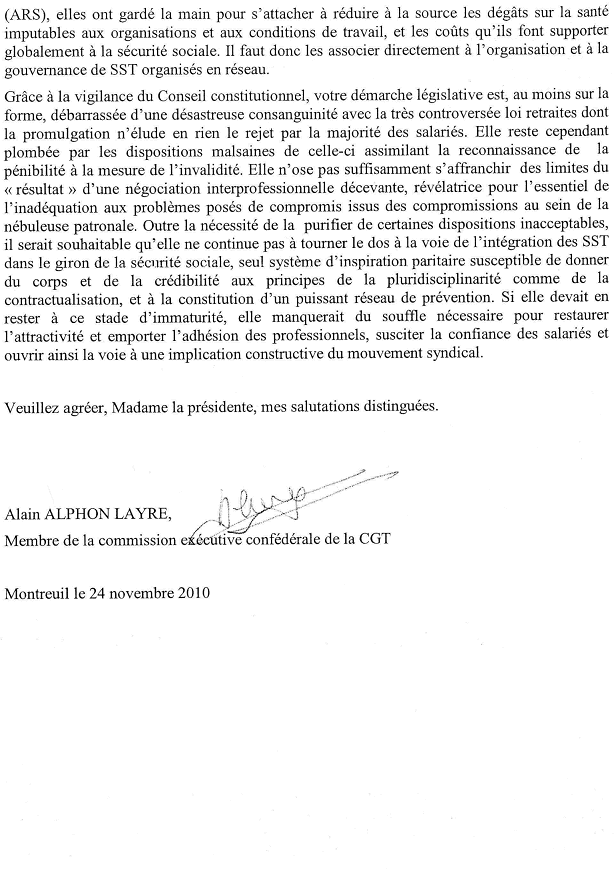 (ARS), elles ont gardé la main pour s'attacher à réduire à la source les dégâts sur la santé imputables aux organisations et aux conditions de travail, et les coûts qu'ils font supporter globalement à la sécurité sociale. Il faut donc les associer directement à l'organisation et à la gouvernance de SST organisés en réseau.

Grâce à la vigilance du Conseil constitutionnel, votre démarche législative est, au moins sur la forme, débarrassée d'une désastreuse consanguinité avec la très controversée loi retraites dont la promulgation n'élude en rien le rejet par la majorité des salariés. Elle reste cependant plombée par les dispositions malsaines de celle-ci assimilant la reconnaissance de la pénibilité à la mesure de l'invalidité. Elle n'ose pas suffisamment s'affranchir des limites du « résultat » d'une négociation interprofessionnelle décevante, révélatrice pour l'essentiel de l'inadéquation aux problèmes posés de compromis issus des compromissions au sein de la nébuleuse patronale. Outre la nécessité de la purifier de certaines dispositions inacceptables, il serait souhaitable qu'elle ne continue pas à tourner le dos à la voie de l'intégration des SST dans le giron de la sécurité sociale, seul système d'inspiration paritaire susceptible de donner du corps et de la crédibilité aux principes de la pluridisciplinarité comme de la contractualisation, et à la constitution d'un puissant réseau de prévention. Si elle devait en rester à ce stade d'immaturité, elle manquerait du souffle nécessaire pour restaurer l'attractivité et emporter l'adhésion des professionnels, susciter la confiance des salariés et ouvrir ainsi la voie à une implication constructive du mouvement syndical.

Veuillez agréer, Madame la présidente, mes salutations distinguées.

Alain ALPHON LAYRE,
Membre de la commission exécutive confédérale de la CGT

Montreuil le 24 novembre 2010